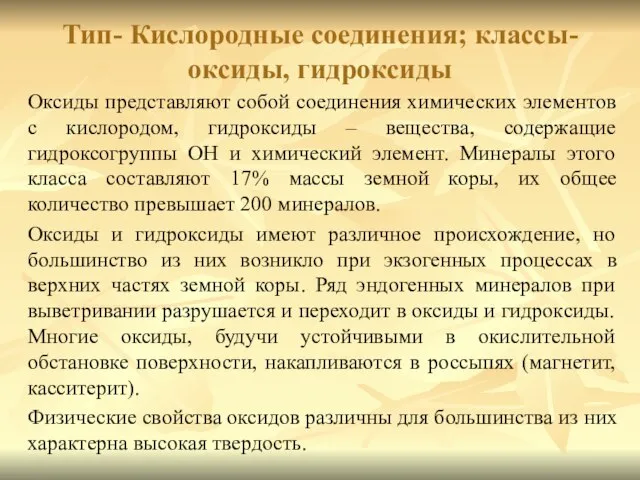 Тип- Кислородные соединения; классы- оксиды, гидроксиды

Оксиды представляют собой соединения химических элементов с кислородом, гидроксиды – вещества, содержащие гидроксогруппы ОН и химический элемент. Минералы этого класса составляют 17% массы земной коры, их общее количество превышает 200 минералов.

Оксиды и гидроксиды имеют различное происхождение, но большинство из них возникло при экзогенных процессах в верхних частях земной коры. Ряд эндогенных минералов при выветривании разрушается и переходит в оксиды и гидроксиды. Многие оксиды, будучи устойчивыми в окислительной обстановке поверхности, накапливаются в россыпях (магнетит, касситерит).

Физические свойства оксидов различны для большинства из них характерна высокая твердость.